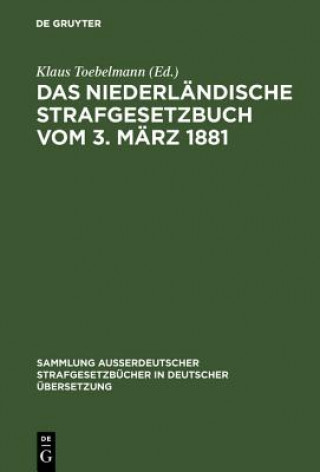 DE GRUYTER

Klaus Toebelmann (Ed.)

DAS NIEDERLÄNDISCHE STRAFGESETZBUCH VOM 3. MÄRZ 1881

SAMMLUNG AUSSERDEUTSCHER STRAFGESETZBÜCHER IN DEUTSCHER ÜBERSETZUNG

DE
G